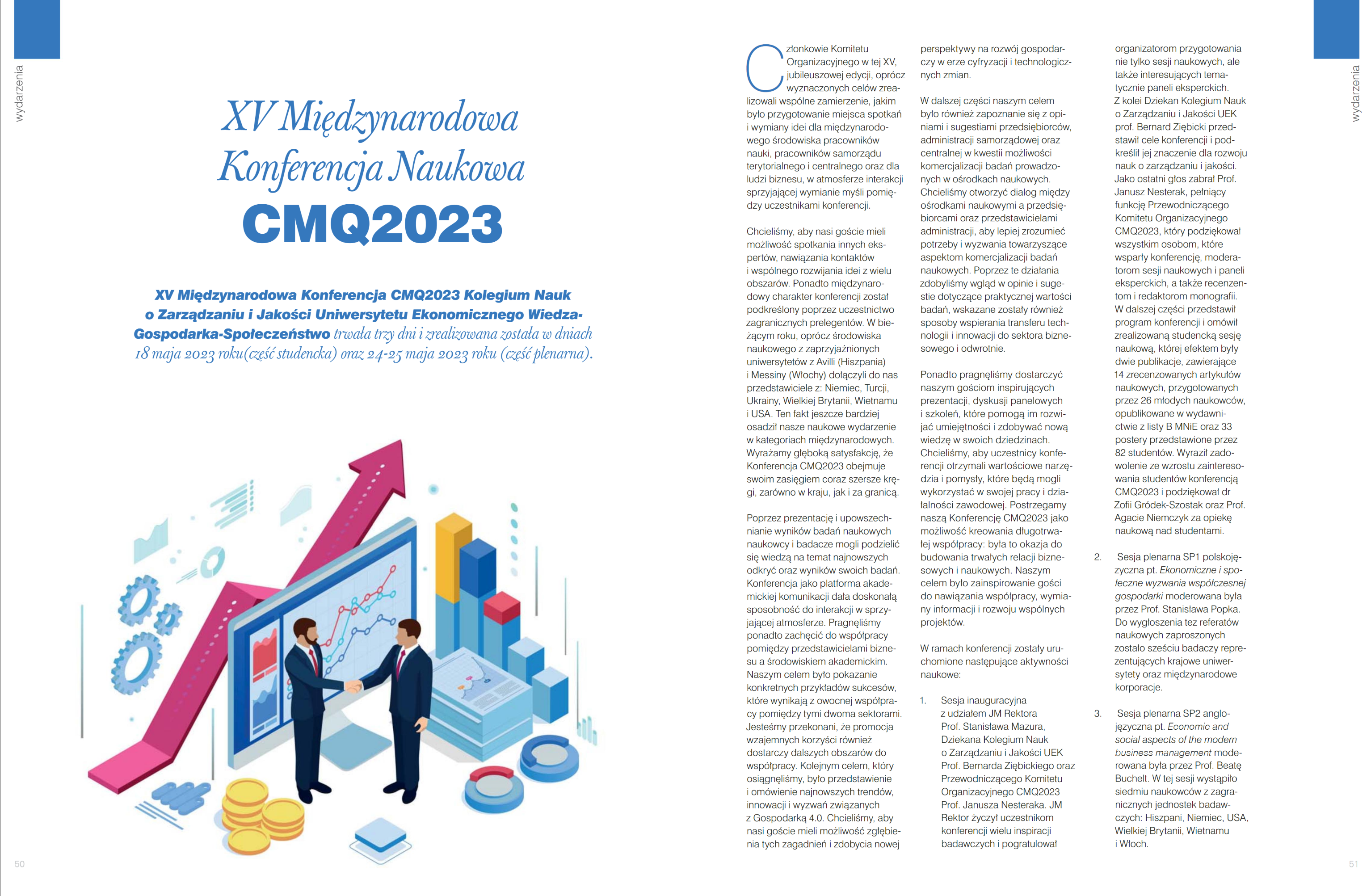 wydarzenia

XV Międzynarodowa Konferencja Naukowa CMQ2023

XV Międzynarodowa Konferencja CMQ2023 Kolegium Nauk o Zarządzaniu i Jakości Uniwersytetu Ekonomicznego Wiedza-Gospodarka-Społeczeństwo trwała trzy dni i zrealizowana została w dniach 18 maja 2023 roku(część studencka) oraz 24-25 maja 2023 roku (część plenarna).

50

Członkowie Komitetu Organizacyjnego w tej XV, jubileuszowej edycji, oprócz wyznaczonych celów zrealizowali wspólne zamierzenie, jakim było przygotowanie miejsca spotkań i wymiany idei dla międzynarodowego środowiska pracowników nauki, pracowników samorządu terytorialnego i centralnego oraz dla ludzi biznesu, w atmosferze interakcji sprzyjającej wymianie myśli pomiędzy uczestnikami konferencji.

Chcieliśmy, aby nasi goście mieli możliwość spotkania innych ekspertów, nawiązania kontaktów i wspólnego rozwijania idei z wielu obszarów. Ponadto międzynarodowy charakter konferencji został podkreślony poprzez uczestnictwo zagranicznych prelegentów. W bieżącym roku, oprócz środowiska naukowego z zaprzyjaźnionych uniwersytetów z Avilli (Hiszpania) i Messiny (Włochy) dołączyli do nas przedstawiciele z: Niemiec, Turcji, Ukrainy, Wielkiej Brytanii, Wietnamu i USA. Ten fakt jeszcze bardziej osadził nasze naukowe wydarzenie w kategoriach międzynarodowych. Wyrażamy głęboką satysfakcję, że Konferencja CMQ2023 obejmuje swoim zasięgiem coraz szersze kręgi, zarówno w kraju, jak i za granicą.

Poprzez prezentację i upowszechnianie wyników badań naukowych naukowcy i badacze mogli podzielić się wiedzą na temat najnowszych odkryć oraz wyników swoich badań. Konferencja jako platforma akademickiej komunikacji dała doskonałą sposobność do interakcji w sprzyjającej atmosferze. Pragnęliśmy ponadto zachęcić do współpracy pomiędzy przedstawicielami biznesu a środowiskiem akademickim. Naszym celem było pokazanie konkretnych przykładów sukcesów, które wynikają z owocnej współpracy pomiędzy tymi dwoma sektorami. Jesteśmy przekonani, że promocja wzajemnych korzyści również dostarczy dalszych obszarów do współpracy. Kolejnym celem, który osiągnęliśmy, było przedstawienie i omówienie najnowszych trendów, innowacji i wyzwań związanych z Gospodarką 4.0. Chcieliśmy, aby nasi goście mieli możliwość zgłębienia tych zagadnień i zdobycia nowej perspektywy na rozwój gospodarczy w erze cyfryzacji i technologicznych zmian.

W dalszej części naszym celem było również zapoznanie się z opiniami i sugestiami przedsiębiorców, administracji samorządowej oraz centralnej w kwestii możliwości komercjalizacji badań prowadzonych w ośrodkach naukowych. Chcieliśmy otworzyć dialog między ośrodkami naukowymi a przedsiębiorcami oraz przedstawicielami administracji, aby lepiej zrozumieć potrzeby i wyzwania towarzyszące aspektom komercjalizacji badań naukowych. Poprzez te działania zdobyliśmy wgląd w opinie i sugestie dotyczące praktycznej wartości badań, wskazane zostały również sposoby wspierania transferu technologii i innowacji do sektora biznesowego i odwrotnie.

Ponadto pragnęliśmy dostarczyć naszym gościom inspirujących prezentacji, dyskusji panelowych i szkoleń, które pomogą im rozwijać umiejętności i zdobywać nową wiedzę w swoich dziedzinach. Chcieliśmy, aby uczestnicy konferencji otrzymali wartościowe narzędzia i pomysły, które będą mogli wykorzystać w swojej pracy i działalności zawodowej. Postrzegamy naszą Konferencję CMQ2023 jako możliwość kreowania długotrwałej współpracy: była to okazja do budowania trwałych relacji biznesowych i naukowych. Naszym celem było zainspirowanie gości do nawiązania współpracy, wymiany informacji i rozwoju wspólnych projektów.

W ramach konferencji zostały uruchomione następujące aktywności naukowe:

1. Sesja inauguracyjna z udziałem JM Rektora Prof. Stanisława Mazura, Dziekana Kolegium Nauk o Zarządzaniu i Jakości UEK Prof. Bernarda Ziębickiego oraz Przewodniczącego Komitetu Organizacyjnego CMQ2023 Prof. Janusza Nesteraka. JM Rektor życzył uczestnikom konferencji wielu inspiracji badawczych i pogratulował organizatorom przygotowania nie tylko sesji naukowych, ale także interesujących tematycznie paneli eksperckich. Z kolei Dziekan Kolegium Nauk o Zarządzaniu i Jakości UEK prof. Bernard Ziębicki przedstawił cele konferencji i podkreślił jej znaczenie dla rozwoju nauk o zarządzaniu i jakości. Jako ostatni głos zabrał Prof. Janusz Nesterak, pełniący funkcję Przewodniczącego Komitetu Organizacyjnego CMQ2023, który podziękował wszystkim osobom, które wsparły konferencję, moderatorom sesji naukowych i paneli eksperckich, a także recenzentom i redaktorom monografii. W dalszej części przedstawił program konferencji i omówił zrealizowaną studencką sesję naukową, której efektem były dwie publikacje, zawierające 14 zrecenzowanych artykułów naukowych, przygotowanych przez 26 młodych naukowców, opublikowane w wydawnictwie z listy B MNiE oraz 33 postery przedstawione przez 82 studentów. Wyraził zadowolenie ze wzrostu zainteresowania studentów konferencją CMQ2023 i podziękował dr Zofii Gródek-Szostak oraz Prof. Agacie Niemczyk za opiekę naukową nad studentami.

2. Sesja plenarna SP1 polskojęzyczna pt. Ekonomiczne i społeczne wyzwania współczesnej gospodarki moderowana była przez Prof. Stanisława Popka. Do wygłoszenia tez referatów naukowych zaproszonych zostało sześciu badaczy reprezentujących krajowe uniwersytety oraz międzynarodowe korporacje.

3. Sesja plenarna SP2 anglojęzyczna pt. Economic and social aspects of the modern business management moderowana była przez Prof. Beatę Buchelt. W tej sesji wystąpiło siedmiu naukowców z zagranicznych jednostek badawczych: Hiszpani, Niemiec, USA, Wielkiej Brytanii, Wietnamu i Włoch.

wydarzenia

51